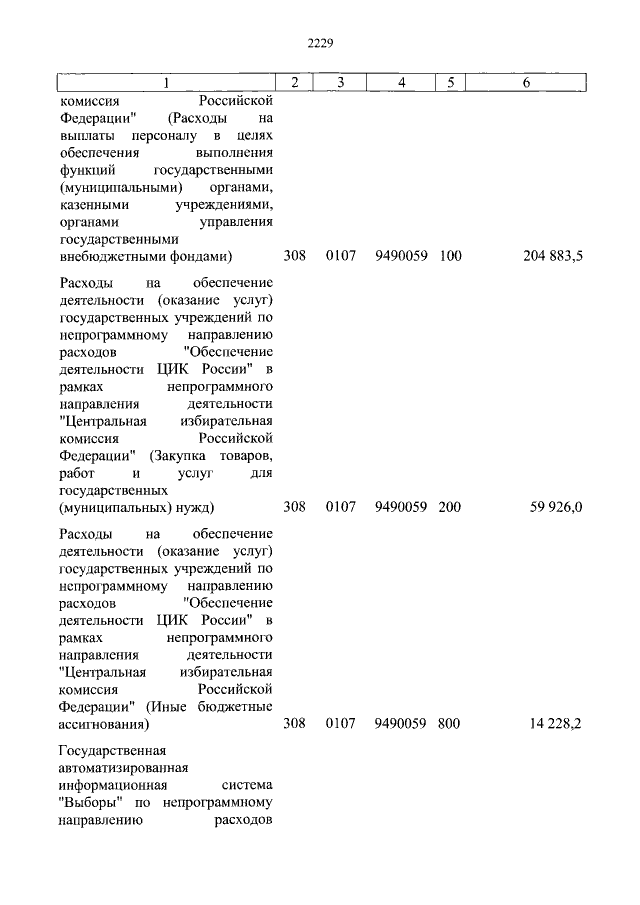 2229

| 1 | 2 | 3 | 4 | 5 | 6 |
|---|---|---|---|---|---|
| комиссия Российской Федерации" (Расходы на выплаты персоналу в целях обеспечения выполнения функций государственными (муниципальными) органами, казенными учреждениями, органами управления государственными внебюджетными фондами) | 308 | 0107 | 9490059 | 100 | 204 883,5 |
| Расходы на обеспечение деятельности (оказание услуг) государственных учреждений по непрограммному направлению расходов "Обеспечение деятельности ЦИК России" в рамках непрограммного направления деятельности "Центральная избирательная комиссия Российской Федерации" (Закупка товаров, работ и услуг для государственных (муниципальных) нужд) | 308 | 0107 | 9490059 | 200 | 59 926,0 |
| Расходы на обеспечение деятельности (оказание услуг) государственных учреждений по непрограммному направлению расходов "Обеспечение деятельности ЦИК России" в рамках непрограммного направления деятельности "Центральная избирательная комиссия Российской Федерации" (Иные бюджетные ассигнования) | 308 | 0107 | 9490059 | 800 | 14 228,2 |
| Государственная автоматизированная информационная система "Выборы" по непрограммному направлению расходов | | | | | |